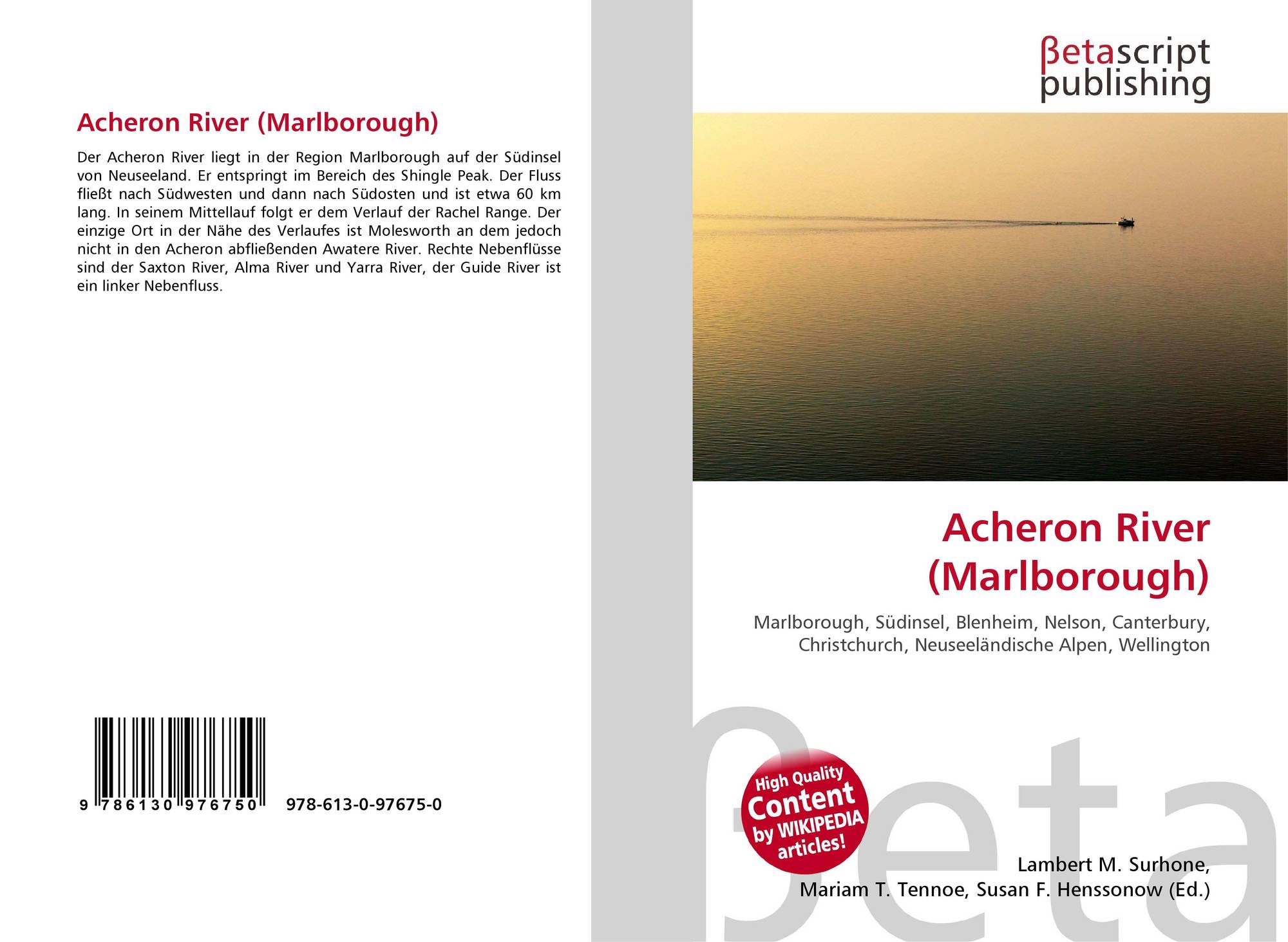 Acheron River (Marlborough)

Der Acheron River liegt in der Region Marlborough auf der Südinsel von Neuseeland. Er entspringt im Bereich des Shingle Peak. Der Fluss fließt nach Südwesten und dann nach Südosten und ist etwa 60 km lang. In seinem Mittellauf folgt er dem Verlauf der Rachel Range. Der einzige Ort in der Nähe des Verlaufes ist Molesworth an dem jedoch nicht in den Acheron abfließenden Awatere River. Rechte Nebenflüsse sind der Saxton River, Alma River und Yarra River, der Guide River ist ein linker Nebenfluss.

9 786130 976750 978-613-0-97675-0

βetascript
publishing

Acheron River
(Marlborough)

Marlborough, Südinsel, Blenheim, Nelson, Canterbury, Christchurch, Neuseeländische Alpen, Wellington

High Quality
Content
by WIKIPEDIA
articles!

Lambert M. Surhone,
Mariam T. Tennoe, Susan F. Henssonow (Ed.)

βeta